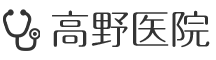 高野医院